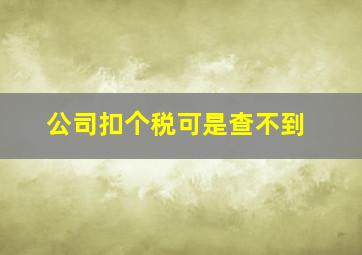 公司扣个税可是查不到